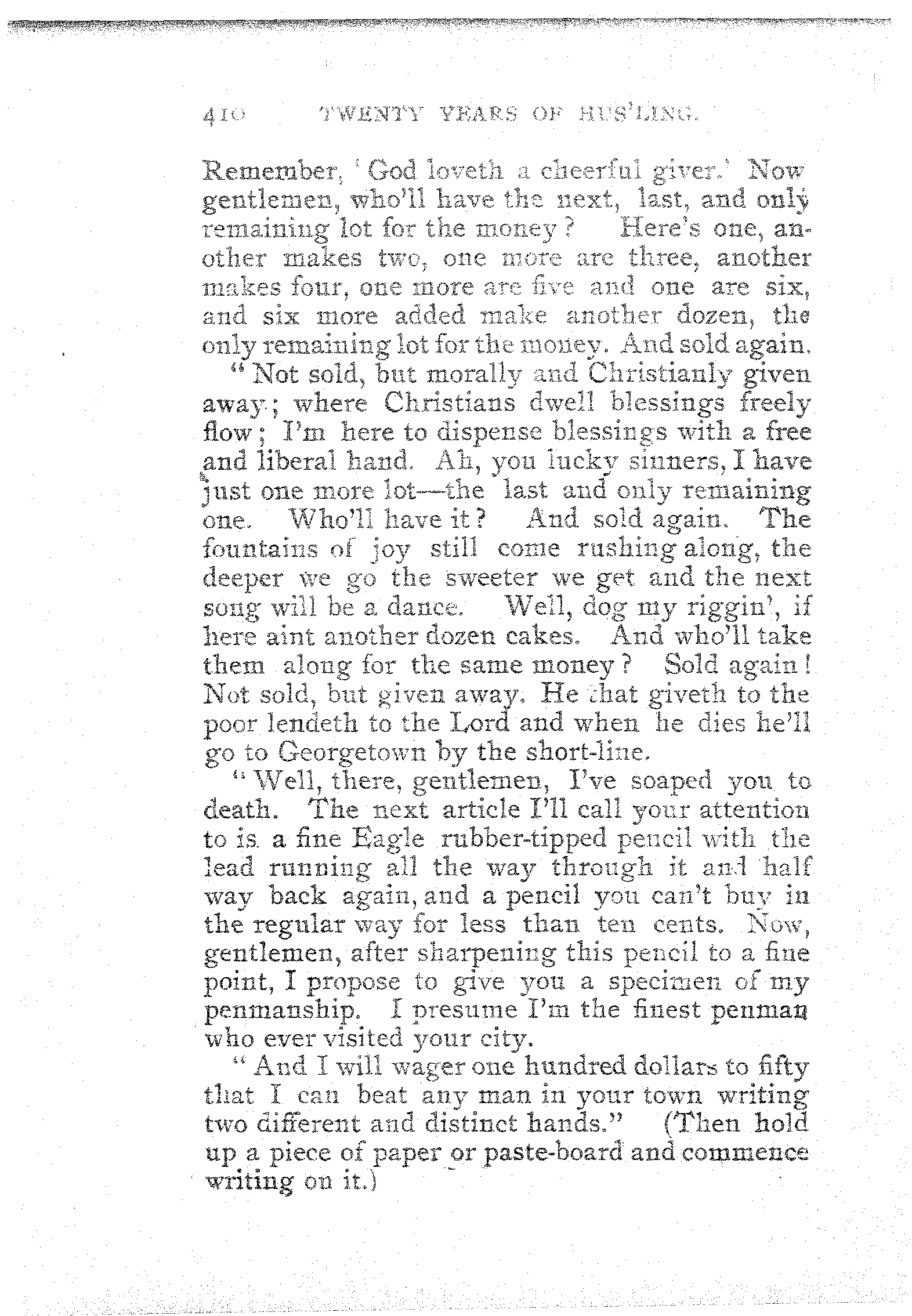 410 TWENTY YEARS OF HUS'LING.

Remember, 'God loveth a cheerful giver.' Now gentlemen, who'll have the next, last, and only remaining lot for the money? Here's one, another makes two, one more are three, another makes four, one more are five and one are six, and six more added make another dozen, the only remaining lot for the money. And sold again.

"Not sold, but morally and Christianly given away; where Christians dwell blessings freely flow; I'm here to dispense blessings with a free and liberal hand. Ah, you lucky sinners, I have just one more lot—the last and only remaining one. Who'll have it? And sold again. The fountains of joy still come rushing along, the deeper we go the sweeter we get and the next song will be a dance. Well, dog my riggin', if here aint another dozen cakes. And who'll take them along for the same money? Sold again! Not sold, but given away. He that giveth to the poor lendeth to the Lord and when he dies he'll go to Georgetown by the short-line.

"Well, there, gentlemen, I've soaped you to death. The next article I'll call your attention to is a fine Eagle rubber-tipped pencil with the lead running all the way through it and half way back again, and a pencil you can't buy in the regular way for less than ten cents. Now, gentlemen, after sharpening this pencil to a fine point, I propose to give you a specimen of my penmanship. I presume I'm the finest penman who ever visited your city.

"And I will wager one hundred dollars to fifty that I can beat any man in your town writing two different and distinct hands." (Then hold up a piece of paper or paste-board and commence writing on it.)